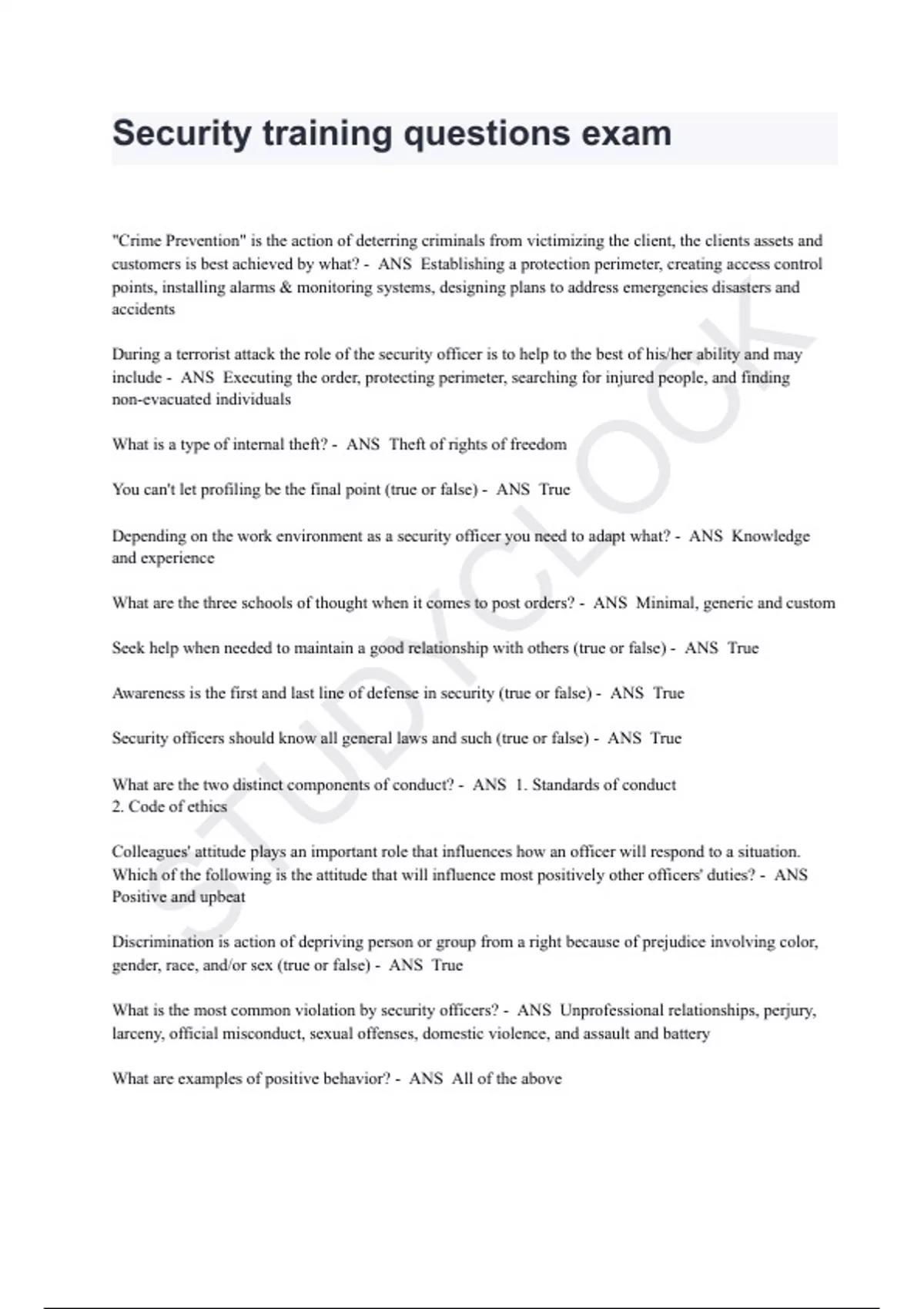 Security training questions exam

"Crime Prevention" is the action of deterring criminals from victimizing the client, the clients assets and customers is best achieved by what? - ANS Establishing a protection perimeter, creating access control points, installing alarms & monitoring systems, designing plans to address emergencies disasters and accidents

During a terrorist attack the role of the security officer is to help to the best of his/her ability and may include - ANS Executing the order, protecting perimeter, searching for injured people, and finding non-evacuated individuals

What is a type of internal theft? - ANS Theft of rights of freedom

You can't let profiling be the final point (true or false) - ANS True

Depending on the work environment as a security officer you need to adapt what? - ANS Knowledge and experience

What are the three schools of thought when it comes to post orders? - ANS Minimal, generic and custom

Seek help when needed to maintain a good relationship with others (true or false) - ANS True

Awareness is the first and last line of defense in security (true or false) - ANS True

Security officers should know all general laws and such (true or false) - ANS True

What are the two distinct components of conduct? - ANS 1. Standards of conduct
2. Code of ethics

Colleagues' attitude plays an important role that influences how an officer will respond to a situation. Which of the following is the attitude that will influence most positively other officers' duties? - ANS Positive and upbeat

Discrimination is action of depriving person or group from a right because of prejudice involving color, gender, race, and/or sex (true or false) - ANS True

What is the most common violation by security officers? - ANS Unprofessional relationships, perjury, larceny, official misconduct, sexual offenses, domestic violence, and assault and battery

What are examples of positive behavior? - ANS All of the above

STUDYCLOCK